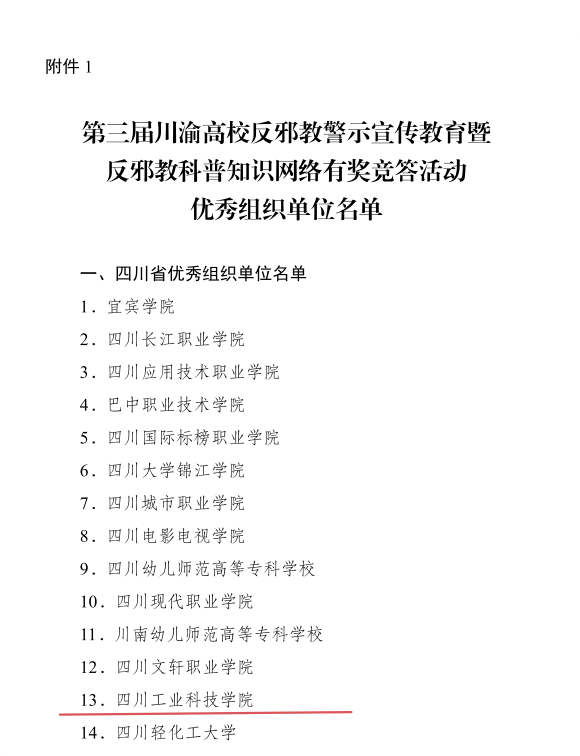 附件 1

第三届川渝高校反邪教警示宣传教育暨反邪教科普知识网络有奖竞答活动优秀组织单位名单

一、四川省优秀组织单位名单

1. 宜宾学院

2. 四川长江职业学院

3. 四川应用技术职业学院

4. 巴中职业技术学院

5. 四川国际标榜职业学院

6. 四川大学锦江学院

7. 四川城市职业学院

8. 四川电影电视学院

9. 四川幼儿师范高等专科学校

10. 四川现代职业学院

11. 川南幼儿师范高等专科学校

12. 四川文轩职业学院

13. 四川工业科技学院

14. 四川轻化工大学